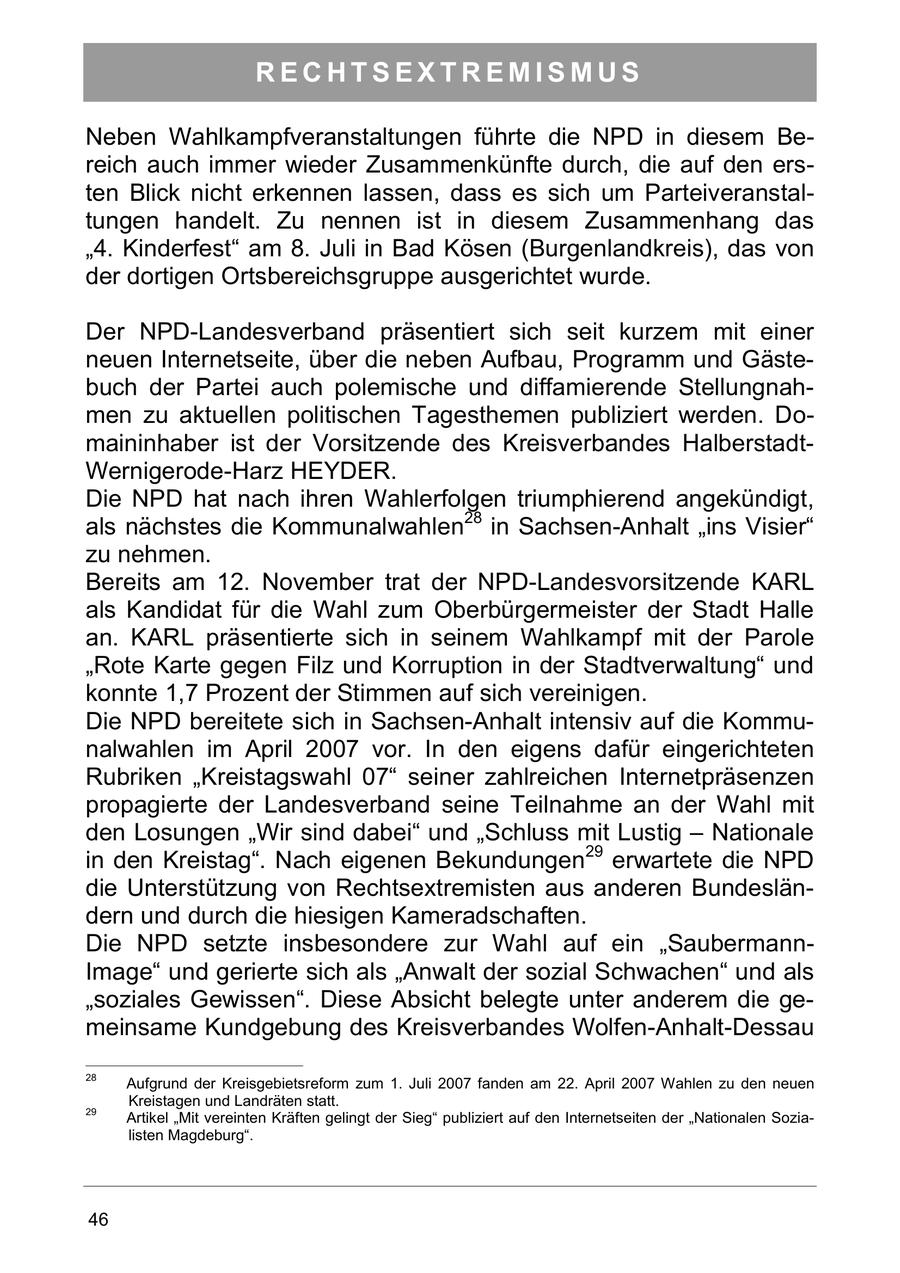 RECHTSEXTREMISMUS

Neben Wahlkampfveranstaltungen führte die NPD in diesem Bereich auch immer wieder Zusammenkünfte durch, die auf den ersten Blick nicht erkennen lassen, dass es sich um Parteiveranstaltungen handelt. Zu nennen ist in diesem Zusammenhang das „4. Kinderfest“ am 8. Juli in Bad Kösen (Burgenlandkreis), das von der dortigen Ortsbereichsgruppe ausgerichtet wurde.

Der NPD-Landesverband präsentiert sich seit kurzem mit einer neuen Internetseite, über die neben Aufbau, Programm und Gästebuch der Partei auch polemische und diffamierende Stellungnahmen zu aktuellen politischen Tagesthemen publiziert werden. Domaininhaber ist der Vorsitzende des Kreisverbandes Halberstadt-Wernigerode-Harz HEYDER.
Die NPD hat nach ihren Wahlerfolgen triumphierend angekündigt, als nächstes die Kommunalwahlen$^{28}$ in Sachsen-Anhalt „ins Visier“ zu nehmen.
Bereits am 12. November trat der NPD-Landesvorsitzende KARL als Kandidat für die Wahl zum Oberbürgermeister der Stadt Halle an. KARL präsentierte sich in seinem Wahlkampf mit der Parole „Rote Karte gegen Filz und Korruption in der Stadtverwaltung“ und konnte 1,7 Prozent der Stimmen auf sich vereinigen.
Die NPD bereitete sich in Sachsen-Anhalt intensiv auf die Kommunalwahlen im April 2007 vor. In den eigens dafür eingerichteten Rubriken „Kreistagswahl 07“ seiner zahlreichen Internetpräsenzen propagierte der Landesverband seine Teilnahme an der Wahl mit den Losungen „Wir sind dabei“ und „Schluss mit Lustig – Nationale in den Kreistag“. Nach eigenen Bekundungen$^{29}$ erwartete die NPD die Unterstützung von Rechtsextremisten aus anderen Bundesländern und durch die hiesigen Kameradschaften.
Die NPD setzte insbesondere zur Wahl auf ein „Saubermann-Image“ und gerierte sich als „Anwalt der sozial Schwachen“ und als „soziales Gewissen“. Diese Absicht belegte unter anderem die gemeinsame Kundgebung des Kreisverbandes Wolfen-Anhalt-Dessau

$^{28}$ Aufgrund der Kreisgebietsreform zum 1. Juli 2007 fanden am 22. April 2007 Wahlen zu den neuen Kreistagen und Landräten statt.
$^{29}$ Artikel „Mit vereinten Kräften gelingt der Sieg“ publiziert auf den Internetseiten der „Nationalen Sozialisten Magdeburg“.

46